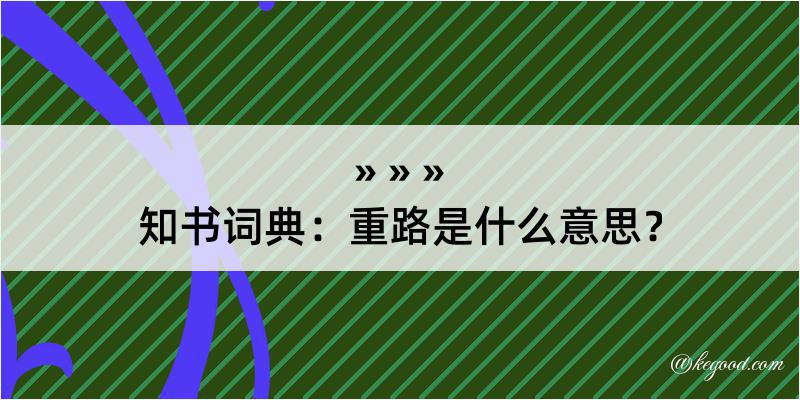 » » »
知书词典：重路是什么意思？
@kegood.com